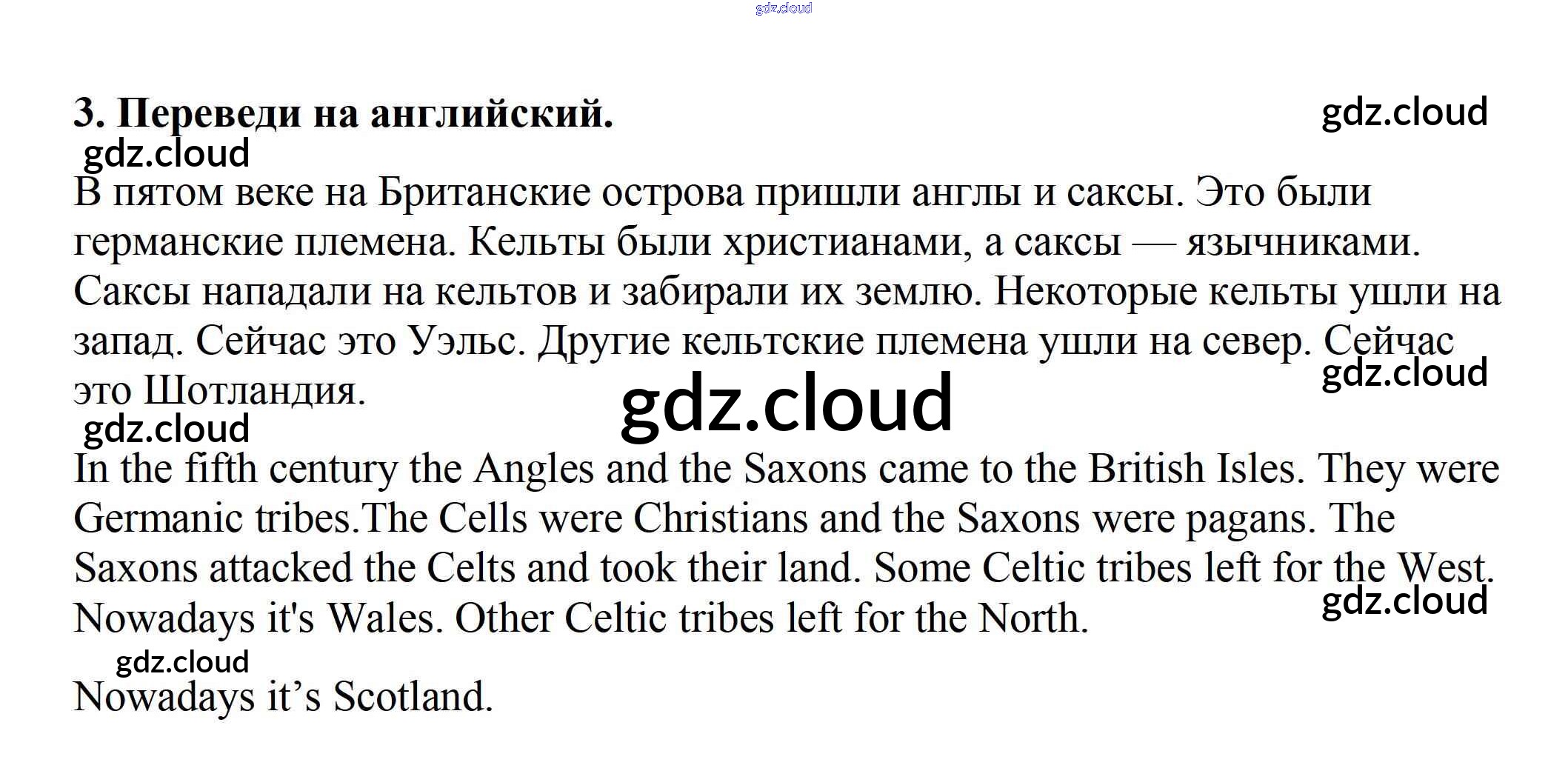 3. Переведи на английский.

В пятом веке на Британские острова пришли англы и саксы. Это были германские племена. Кельты были христианами, а саксы — язычниками. Саксы нападали на кельтов и забирали их землю. Некоторые кельты ушли на запад. Сейчас это Уэльс. Другие кельтские племена ушли на север. Сейчас это Шотландия.

In the fifth century the Angles and the Saxons came to the British Isles. They were Germanic tribes.The Cells were Christians and the Saxons were pagans. The Saxons attacked the Celts and took their land. Some Celtic tribes left for the West. Nowadays it's Wales. Other Celtic tribes left for the North.

Nowadays it's Scotland.

gdz.cloud